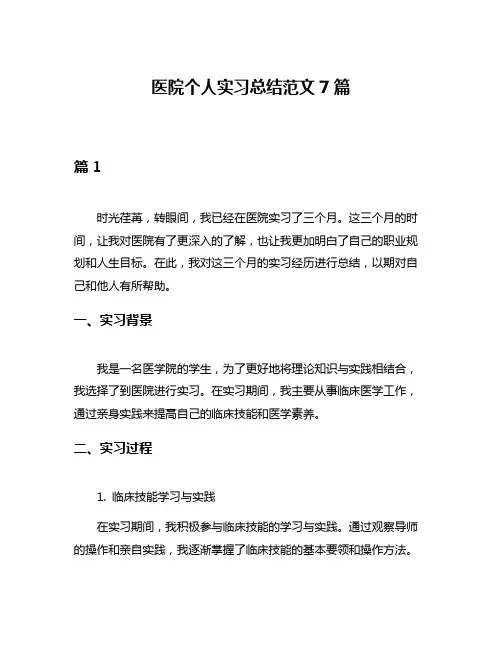 医院个人实习总结范文 7 篇

篇 1

时光荏苒，转眼间，我已经在医院实习了三个月。这三个月的时间，让我对医院有了更深入的了解，也让我更加明白了自己的职业规划和人生目标。在此，我对这三个月的实习经历进行总结，以期对自己和他人有所帮助。

一、实习背景

我是一名医学院的学生，为了更好地将理论知识与实践相结合，我选择了到医院进行实习。在实习期间，我主要从事临床医学工作，通过亲身实践来提高自己的临床技能和医学素养。

二、实习过程

1. 临床技能学习与实践

在实习期间，我积极参与临床技能的学习与实践。通过观察导师的操作和亲自实践，我逐渐掌握了临床技能的基本要领和操作方法。